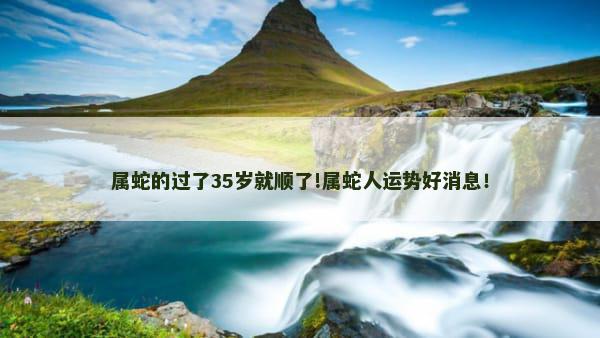 属蛇的过了35岁就顺了!属蛇人运势好消息!